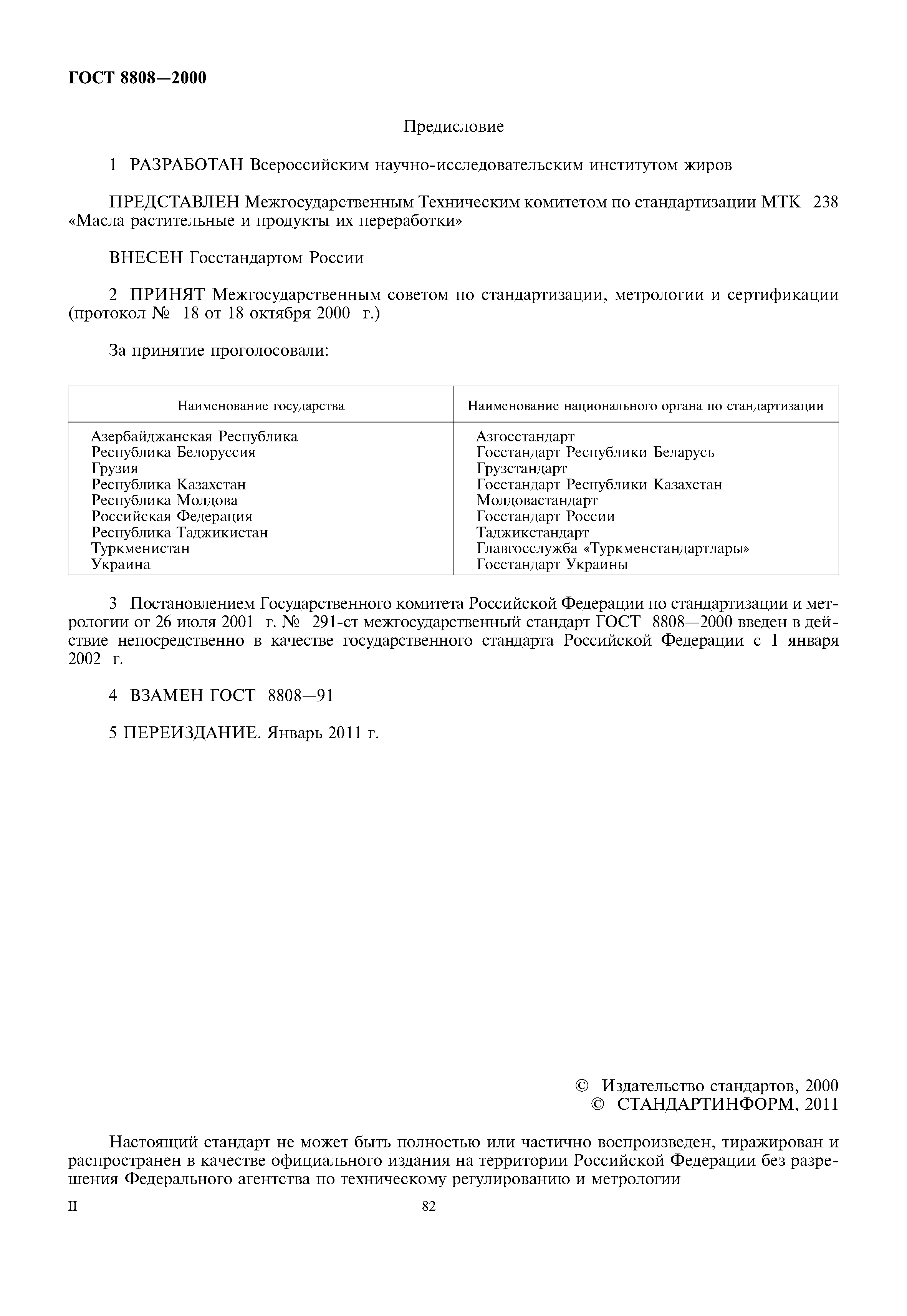 ГОСТ 8808—2000

Предисловие

1 РАЗРАБОТАН Всероссийским научно-исследовательским институтом жиров

ПРЕДСТАВЛЕН Межгосударственным Техническим комитетом по стандартизации МТК 238 «Масла растительные и продукты их переработки»

ВНЕСЕН Госстандартом России

2 ПРИНЯТ Межгосударственным советом по стандартизации, метрологии и сертификации (протокол № 18 от 18 октября 2000 г.)

За принятие проголосовали:

| Наименование государства | Наименование национального органа по стандартизации |
|---|---|
| Азербайджанская Республика | Азгосстандарт |
| Республика Белоруссия | Госстандарт Республики Беларусь |
| Грузия | Грузстандарт |
| Республика Казахстан | Госстандарт Республики Казахстан |
| Республика Молдова | Молдовастандарт |
| Российская Федерация | Госстандарт России |
| Республика Таджикистан | Таджикстандарт |
| Туркменистан | Главгосслужба «Туркменстандартлары» |
| Украина | Госстандарт Украины |

3 Постановлением Государственного комитета Российской Федерации по стандартизации и метрологии от 26 июля 2001 г. № 291-ст межгосударственный стандарт ГОСТ 8808—2000 введен в действие непосредственно в качестве государственного стандарта Российской Федерации с 1 января 2002 г.

4 ВЗАМЕН ГОСТ 8808—91

5 ПЕРЕИЗДАНИЕ. Январь 2011 г.

© Издательство стандартов, 2000
© СТАНДАРТИНФОРМ, 2011

Настоящий стандарт не может быть полностью или частично воспроизведен, тиражирован и распространен в качестве официального издания на территории Российской Федерации без разрешения Федерального агентства по техническому регулированию и метрологии

II

82